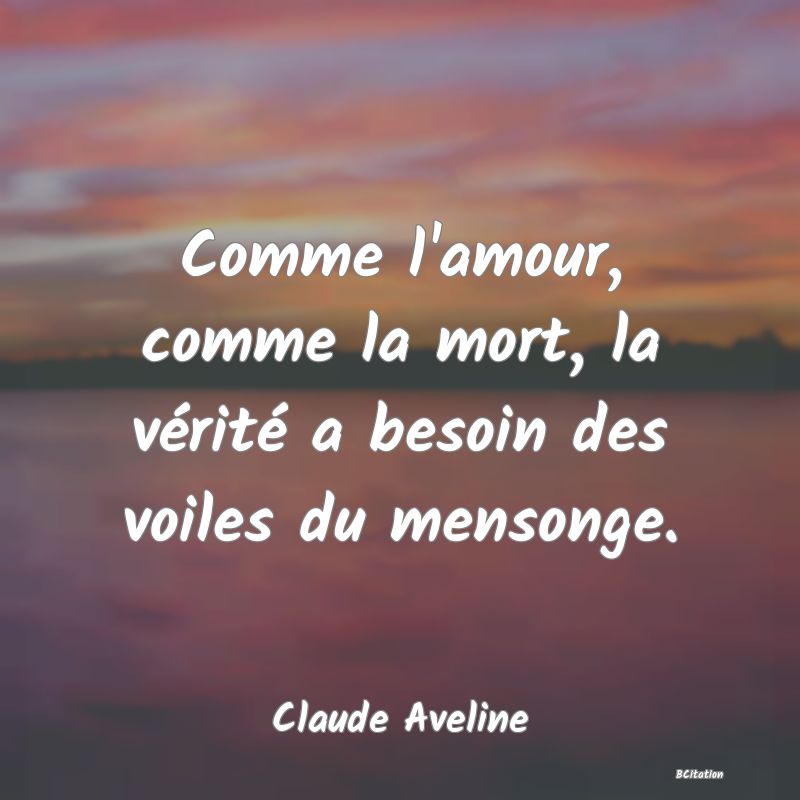 Comme l'amour, comme la mort, la vérité a besoin des voiles du mensonge.

Claude Aveline

BCitation